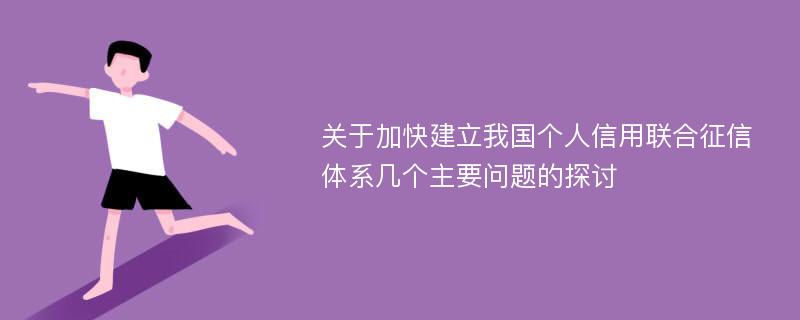 关于加快建立我国个人信用联合征信体系几个主要问题的探讨